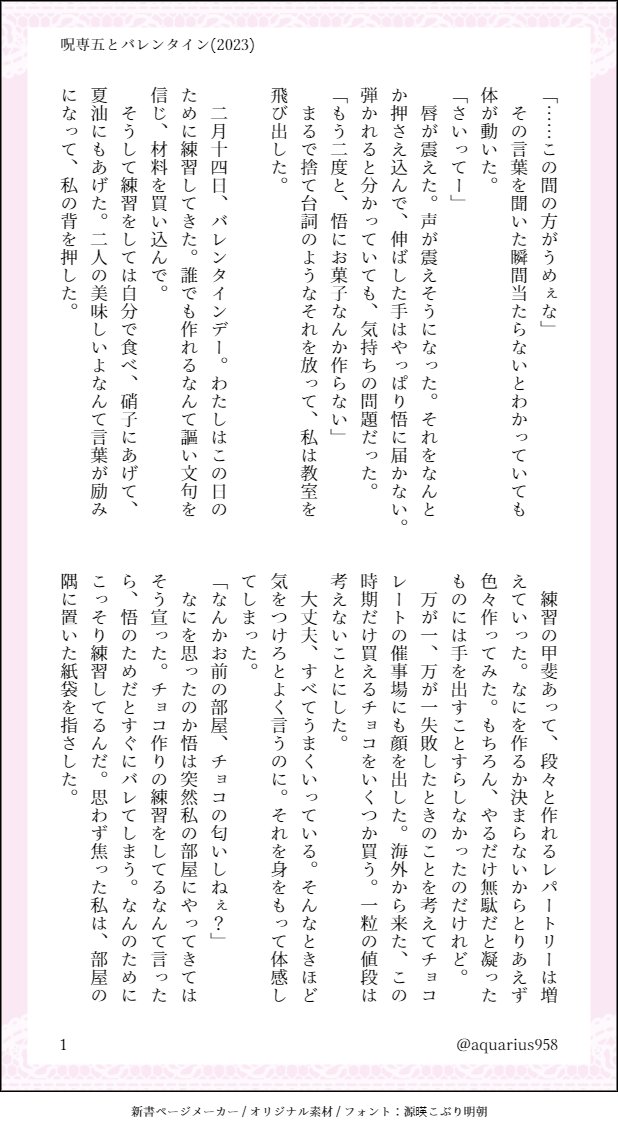 呪専五とバレンタイン(2023)

「……この間の方がうめぇな」

その言葉を聞いた瞬間当たらないとわかっていても体が動いた。

「さいってー」

唇が震えた。声が震えそうになった。それをなんとか押さえ込んで、伸ばした手はやっぱり悟に届かない。弾かれると分かっていても、気持ちの問題だった。

「もう二度と、悟にお菓子なんか作らない」

まるで捨て台詞のようなそれを放って、私は教室を飛び出した。

二月十四日、バレンタインデー。わたしはこの日のために練習してきた。誰でも作れるなんて謳い文句を信じ、材料を買い込んで。

そうして練習をしては自分で食べ、硝子にあげて、夏油にもあげた。二人の美味しいよなんて言葉が励みになって、私の背を押した。

練習の甲斐あって、段々と作れるレパートリーは増えていった。なにを作るか決まらないからとりあえず色々作ってみた。もちろん、やるだけ無駄だと凝ったものには手を出すことすらしなかったのだけれど。

万が一、万が一失敗したときのことを考えてチョコレートの催事場にも顔を出した。海外から来た、この時期だけ買えるチョコをいくつか買う。一粒の値段は考えないことにした。

大丈夫、すべてうまくいっている。そんなときほど気をつけろとよく言うのに。それを身をもって体感してしまった。

「なんかお前の部屋、チョコの匂いしねぇ?」

なにを思ったのか悟は突然私の部屋にやってきてはそう宣った。チョコ作りの練習をしてるなんて言ったら、悟のためだとすぐにバレてしまう。なんのためにこっそり練習してるんだ。思わず焦った私は、部屋の隅に置いた紙袋を指さした。

1

@aquarius958

新書ページメーカー / オリジナル素材 / フォント：源暎こぶり明朝